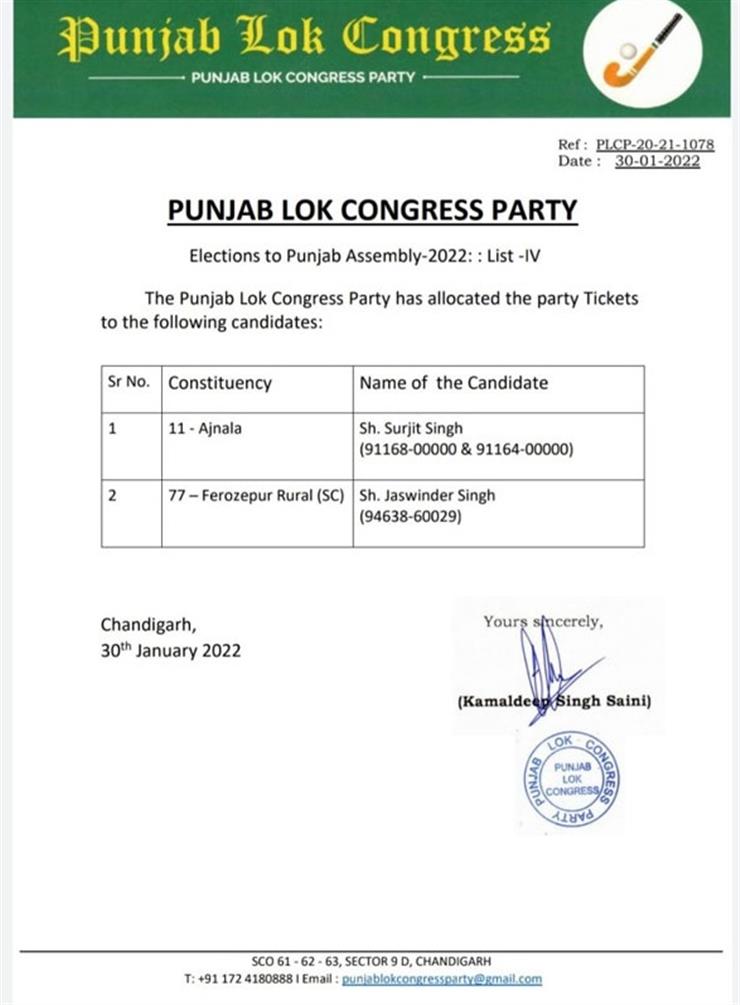 Punjab Lok Congress

PUNJAB LOK CONGRESS PARTY

Ref : PLCP-20-21-1078
Date : 30-01-2022

PUNJAB LOK CONGRESS PARTY

Elections to Punjab Assembly-2022: : List -IV

The Punjab Lok Congress Party has allocated the party Tickets to the following candidates:

| Sr No. | Constituency | Name of the Candidate |
|---|---|---|
| 1 | 11 - Ajnala | Sh. Surjit Singh (91168-00000 & 91164-00000) |
| 2 | 77 – Ferozepur Rural (SC) | Sh. Jaswinder Singh (94638-60029) |

Chandigarh,
30th January 2022

Yours sincerely,

(Kamaldeep Singh Saini)

PUNJAB LOK CONGRESS PARTY
PUNJAB LOK CONGRESS

SCO 61 - 62 - 63, SECTOR 9 D, CHANDIGARH
T: +91 172 4180888 I Email : punjablokcongressparty@gmail.com